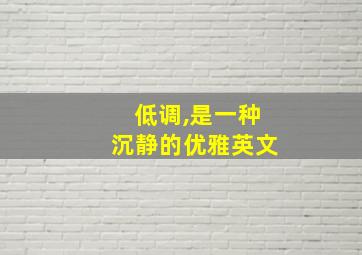 低调,是一种
沉静的优雅英文